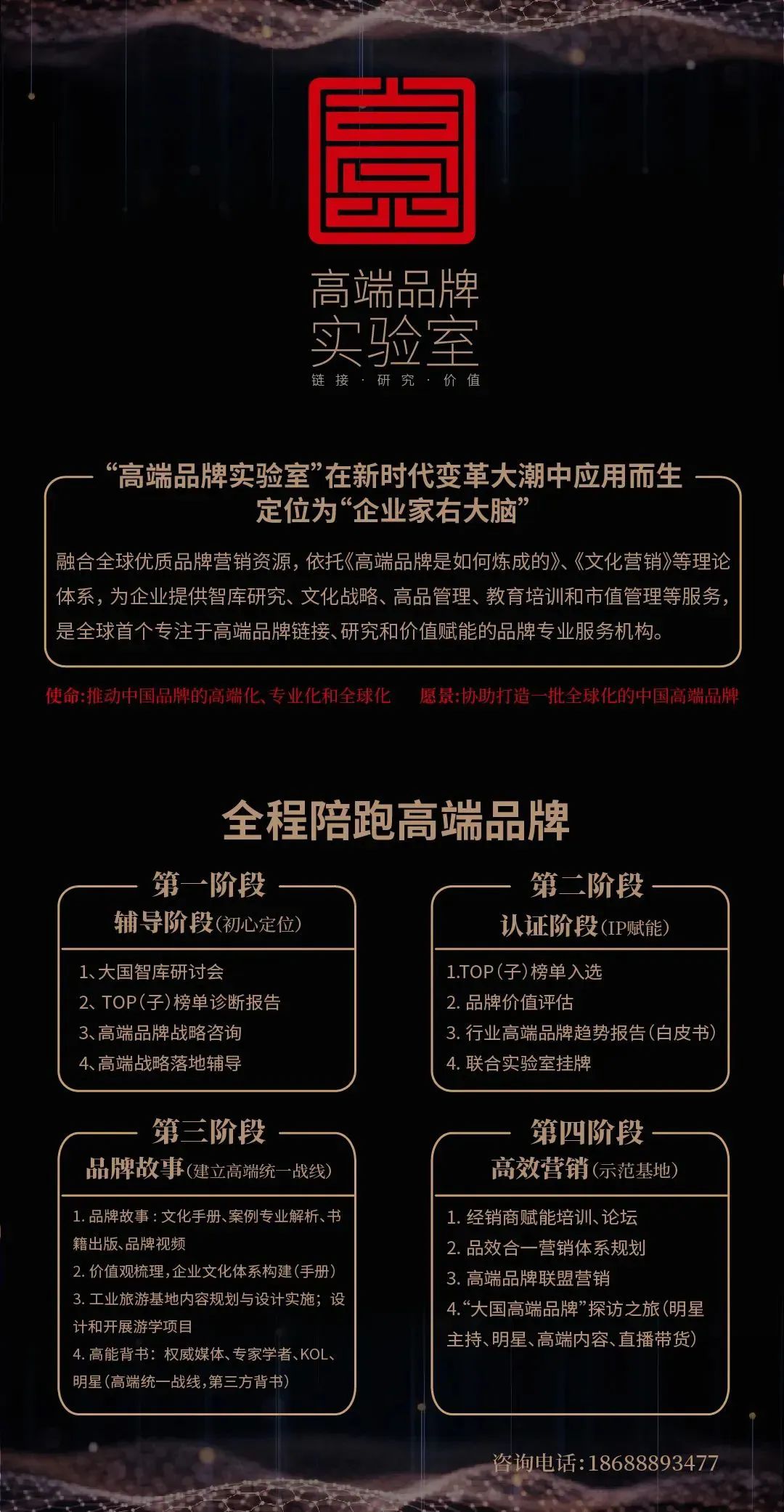 高端品牌
实验室
链接 · 研究 · 价值

“高端品牌实验室”在新时代变革大潮中应用而生
定位为“企业家右大脑”

融合全球优质品牌营销资源，依托《高端品牌是如何炼成的》、《文化营销》等理论体系，为企业提供智库研究、文化战略、高品管理、教育培训和市值管理等服务，是全球首个专注于高端品牌链接、研究和价值赋能的品牌专业服务机构。

使命:推动中国品牌的高端化、专业化和全球化　　愿景:协助打造一批全球化的中国高端品牌

全程陪跑高端品牌

第一阶段
辅导阶段(初心定位)
1、大国智库研讨会
2、TOP(子)榜单诊断报告
3、高端品牌战略咨询
4、高端战略落地辅导

第二阶段
认证阶段(IP赋能)
1.TOP(子)榜单入选
2. 品牌价值评估
3. 行业高端品牌趋势报告(白皮书)
4. 联合实验室挂牌

第三阶段
品牌故事(建立高端统一战线)
1. 品牌故事：文化手册、案例专业解析、书籍出版、品牌视频
2. 价值观梳理，企业文化体系构建(手册)
3. 工业旅游基地内容规划与设计实施；设计和开展游学项目
4. 高能背书：权威媒体、专家学者、KOL、明星(高端统一战线，第三方背书)

第四阶段
高效营销(示范基地)
1. 经销商赋能培训、论坛
2. 品效合一营销体系规划
3. 高端品牌联盟营销
4.“大国高端品牌”探访之旅(明星主持、明星、高端内容、直播带货)

咨询电话:18688893477